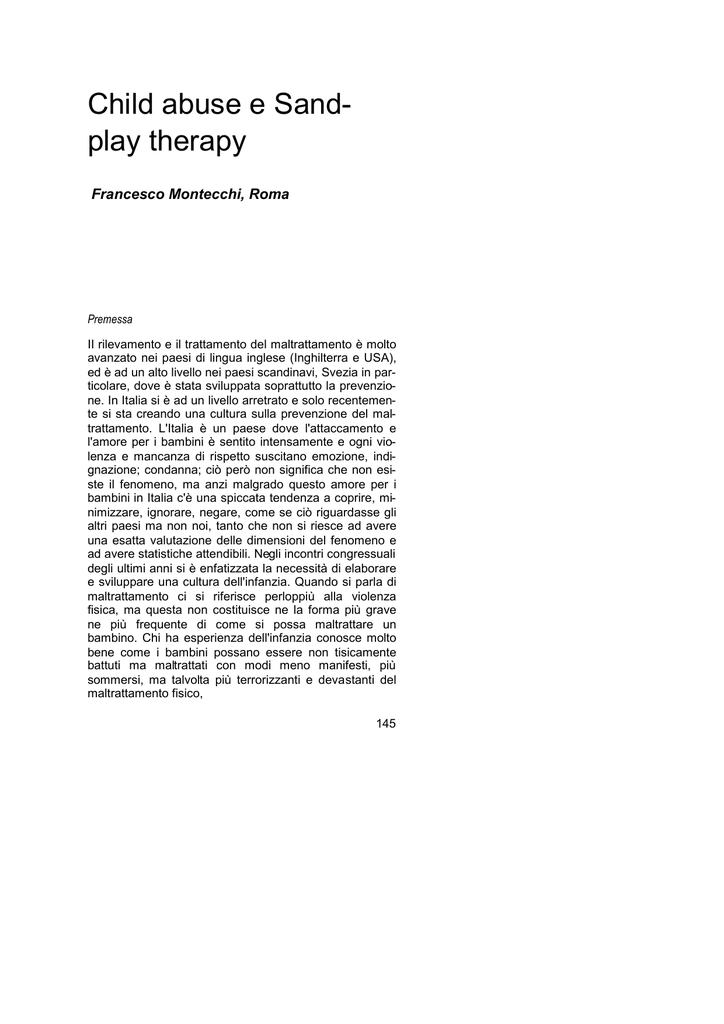 Child abuse e Sandplay therapy

Francesco Montecchi, Roma

Premessa

Il rilevamento e il trattamento del maltrattamento è molto avanzato nei paesi di lingua inglese (Inghilterra e USA), ed è ad un alto livello nei paesi scandinavi, Svezia in particolare, dove è stata sviluppata soprattutto la prevenzione. In Italia si è ad un livello arretrato e solo recentemente si sta creando una cultura sulla prevenzione del maltrattamento. L'Italia è un paese dove l'attaccamento e l'amore per i bambini è sentito intensamente e ogni violenza e mancanza di rispetto suscitano emozione, indignazione; condanna; ciò però non significa che non esiste il fenomeno, ma anzi malgrado questo amore per i bambini in Italia c'è una spiccata tendenza a coprire, minimizzare, ignorare, negare, come se ciò riguardasse gli altri paesi ma non noi, tanto che non si riesce ad avere una esatta valutazione delle dimensioni del fenomeno e ad avere statistiche attendibili. Negli incontri congressuali degli ultimi anni si è enfatizzata la necessità di elaborare e sviluppare una cultura dell'infanzia. Quando si parla di maltrattamento ci si riferisce perloppiù alla violenza fisica, ma questa non costituisce ne la forma più grave ne più frequente di come si possa maltrattare un bambino. Chi ha esperienza dell'infanzia conosce molto bene come i bambini possano essere non tisicamente battuti ma maltrattati con modi meno manifesti, più sommersi, ma talvolta più terrorizzanti e devastanti del maltrattamento fisico,

145